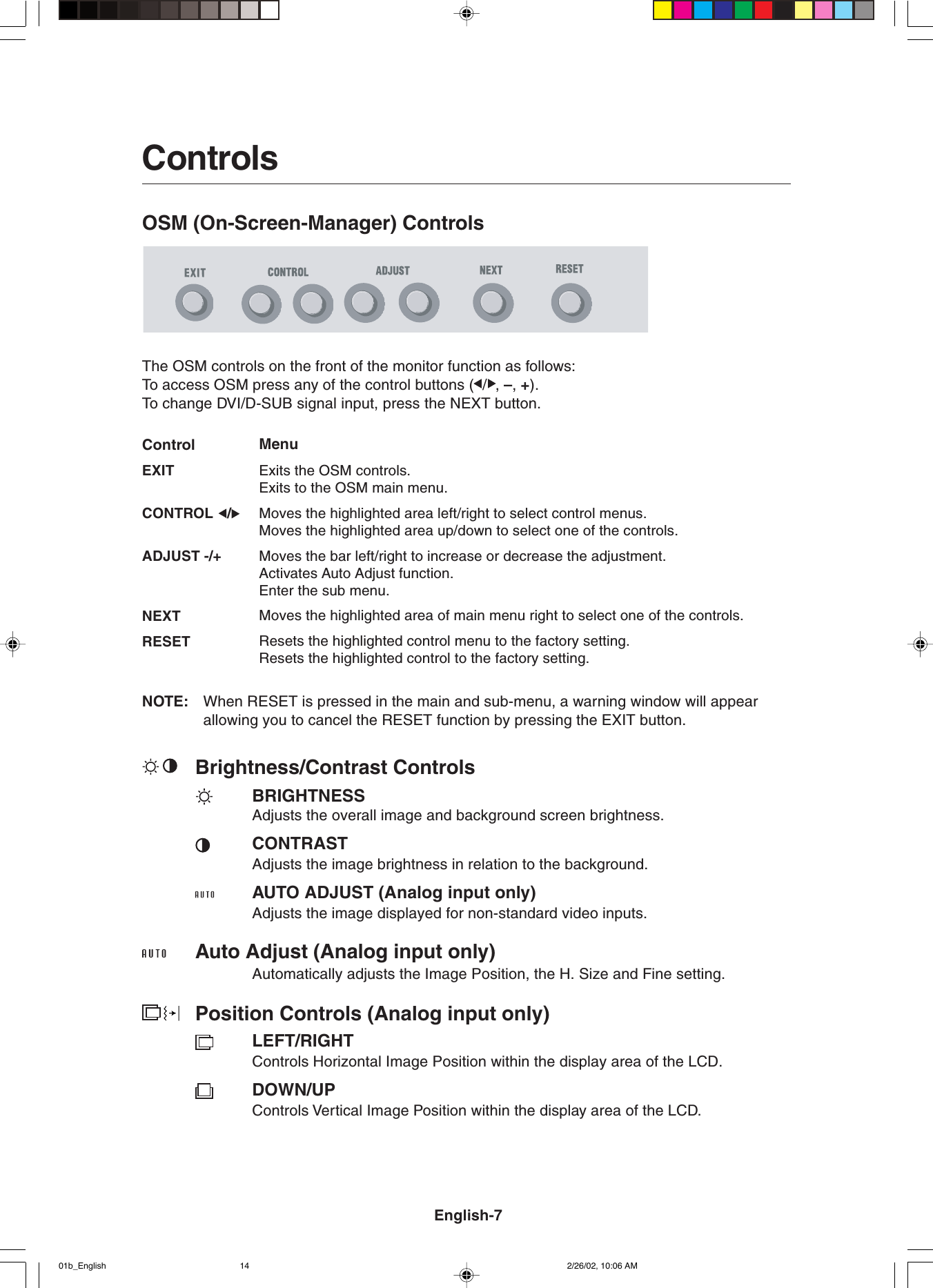 Controls

OSM (On-Screen-Manager) Controls

EXIT CONTROL ADJUST NEXT RESET

The OSM controls on the front of the monitor function as follows:
To access OSM press any of the control buttons (◀/▶, –, +).
To change DVI/D-SUB signal input, press the NEXT button.

| Control | Menu |
|---|---|
| EXIT | Exits the OSM controls. Exits to the OSM main menu. |
| CONTROL ◀/▶ | Moves the highlighted area left/right to select control menus. Moves the highlighted area up/down to select one of the controls. |
| ADJUST -/+ | Moves the bar left/right to increase or decrease the adjustment. Activates Auto Adjust function. Enter the sub menu. |
| NEXT | Moves the highlighted area of main menu right to select one of the controls. |
| RESET | Resets the highlighted control menu to the factory setting. Resets the highlighted control to the factory setting. |

NOTE: When RESET is pressed in the main and sub-menu, a warning window will appear allowing you to cancel the RESET function by pressing the EXIT button.

Brightness/Contrast Controls

BRIGHTNESS
Adjusts the overall image and background screen brightness.

CONTRAST
Adjusts the image brightness in relation to the background.

AUTO
AUTO ADJUST (Analog input only)
Adjusts the image displayed for non-standard video inputs.

AUTO
Auto Adjust (Analog input only)
Automatically adjusts the Image Position, the H. Size and Fine setting.

Position Controls (Analog input only)

LEFT/RIGHT
Controls Horizontal Image Position within the display area of the LCD.

DOWN/UP
Controls Vertical Image Position within the display area of the LCD.

English-7

01b_English 14 2/26/02, 10:06 AM